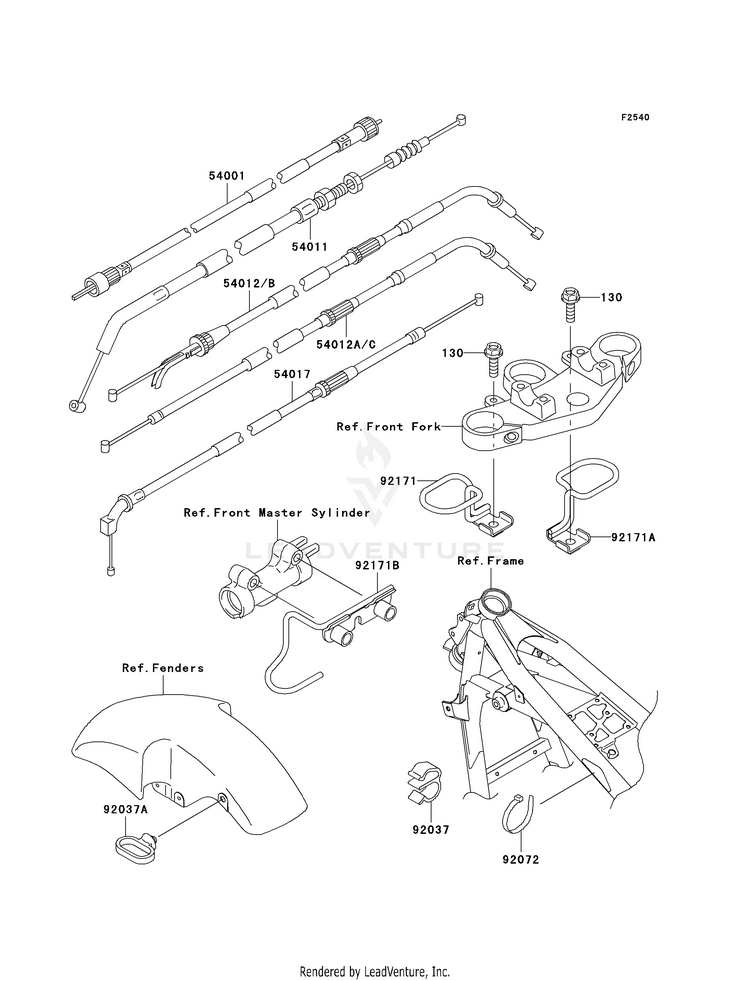 F2540

54001

54011

54012/B

54012A/C

54017

130

130

Ref.Front Fork

92171

92171A

Ref.Front Master Sylinder

92171B

LEADVENTURE

Ref.Frame

Ref.Fenders

92037A

92037

92072

Rendered by LeadVenture, Inc.